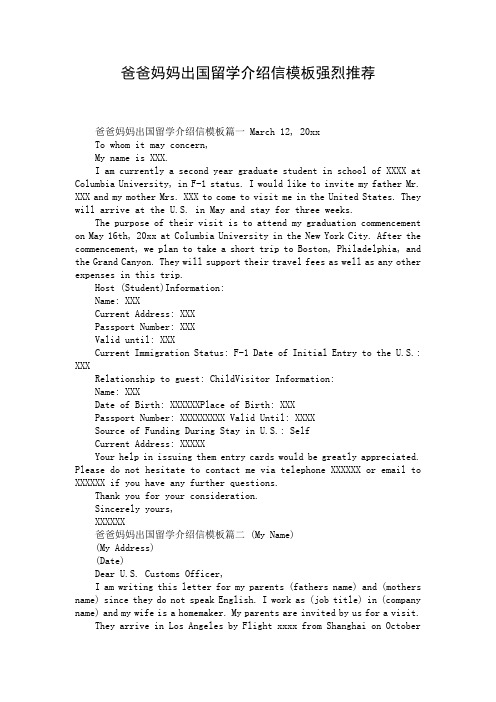 爸爸妈妈出国留学介绍信模板强烈推荐

爸爸妈妈出国留学介绍信模板篇一 March 12, 20xx

To whom it may concern,

My name is XXX.

I am currently a second year graduate student in school of XXXX at Columbia University, in F-1 status. I would like to invite my father Mr. XXX and my mother Mrs. XXX to come to visit me in the United States. They will arrive at the U.S. in May and stay for three weeks.

The purpose of their visit is to attend my graduation commencement on May 16th, 20xx at Columbia University in the New York City. After the commencement, we plan to take a short trip to Boston, Philadelphia, and the Grand Canyon. They will support their travel fees as well as any other expenses in this trip.

Host (Student)Information:

Name: XXX

Current Address: XXX

Passport Number: XXX

Valid until: XXX

Current Immigration Status: F-1 Date of Initial Entry to the U.S.: XXX

Relationship to guest: ChildVisitor Information:

Name: XXX

Date of Birth: XXXXXXPlace of Birth: XXX

Passport Number: XXXXXXXXX Valid Until: XXXX

Source of Funding During Stay in U.S.: Self

Current Address: XXXXX

Your help in issuing them entry cards would be greatly appreciated. Please do not hesitate to contact me via telephone XXXXXX or email to XXXXXX if you have any further questions.

Thank you for your consideration.

Sincerely yours,

XXXXXX

爸爸妈妈出国留学介绍信模板篇二 (My Name)

(My Address)

(Date)

Dear U.S. Customs Officer,

I am writing this letter for my parents (fathers name) and (mothers name) since they do not speak English. I work as (job title) in (company name) and my wife is a homemaker. My parents are invited by us for a visit.

They arrive in Los Angeles by Flight xxxx from Shanghai on October